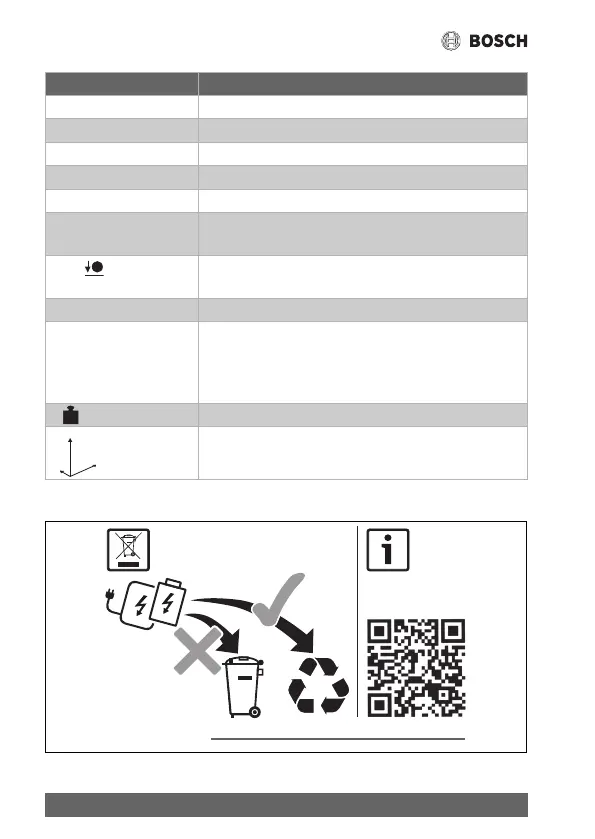 BOSCH